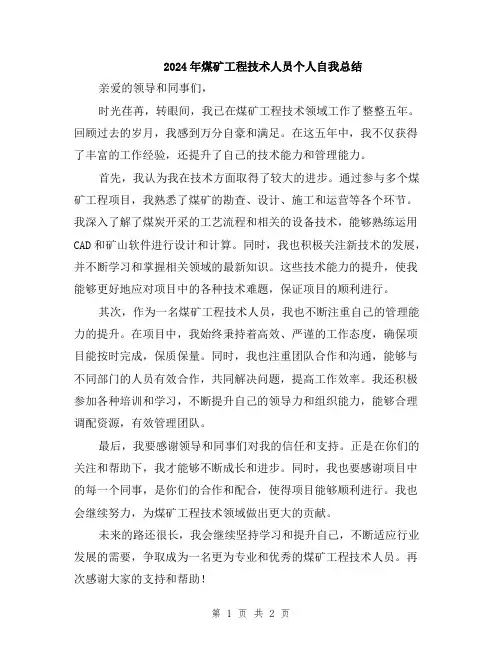 2024年煤矿工程技术人员个人自我总结

亲爱的领导和同事们，

时光荏苒，转眼间，我已在煤矿工程技术领域工作了整整五年。回顾过去的岁月，我感到万分自豪和满足。在这五年中，我不仅获得了丰富的工作经验，还提升了自己的技术能力和管理能力。

首先，我认为我在技术方面取得了较大的进步。通过参与多个煤矿工程项目，我熟悉了煤矿的勘查、设计、施工和运营等各个环节。我深入了解了煤炭开采的工艺流程和相关的设备技术，能够熟练运用CAD和矿山软件进行设计和计算。同时，我也积极关注新技术的发展，并不断学习和掌握相关领域的最新知识。这些技术能力的提升，使我能够更好地应对项目中的各种技术难题，保证项目的顺利进行。

其次，作为一名煤矿工程技术人员，我也不断注重自己的管理能力的提升。在项目中，我始终秉持着高效、严谨的工作态度，确保项目能按时完成，保质保量。同时，我也注重团队合作和沟通，能够与不同部门的人员有效合作，共同解决问题，提高工作效率。我还积极参加各种培训和学习，不断提升自己的领导力和组织能力，能够合理调配资源，有效管理团队。

最后，我要感谢领导和同事们对我的信任和支持。正是在你们的关注和帮助下，我才能够不断成长和进步。同时，我也要感谢项目中的每一个同事，是你们的合作和配合，使得项目能够顺利进行。我也会继续努力，为煤矿工程技术领域做出更大的贡献。

未来的路还很长，我会继续坚持学习和提升自己，不断适应行业发展的需要，争取成为一名更为专业和优秀的煤矿工程技术人员。再次感谢大家的支持和帮助！

第 1 页 共 2 页